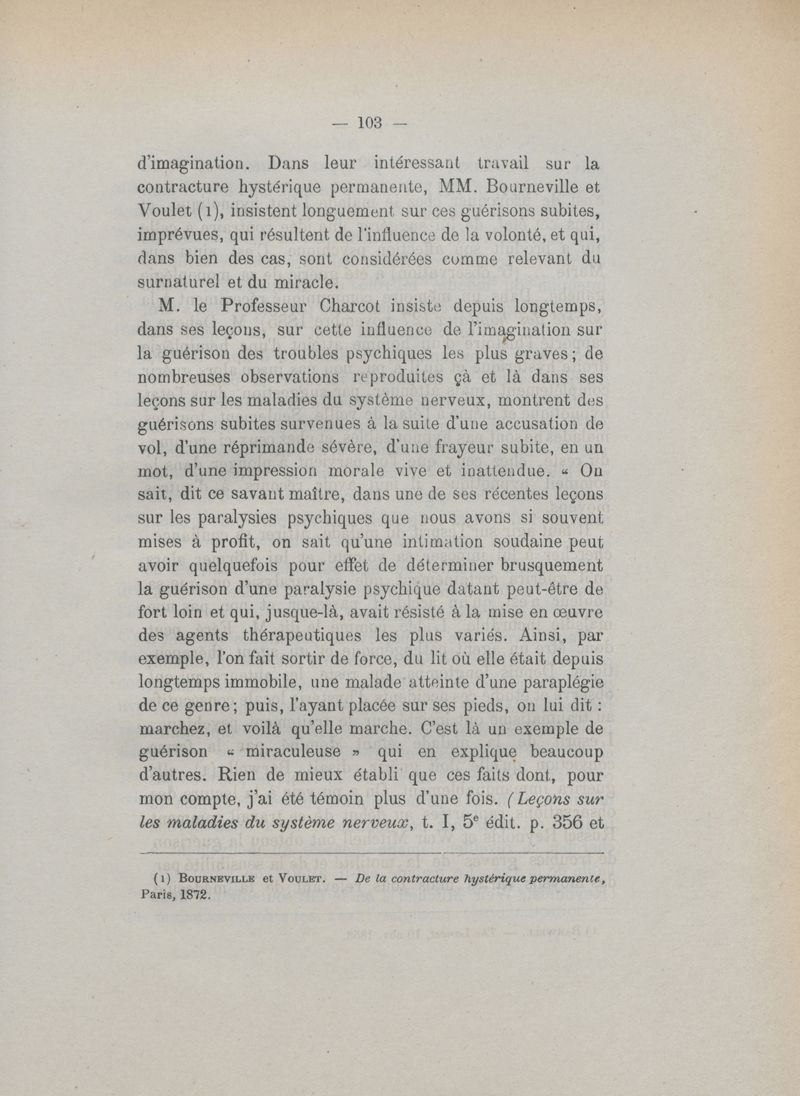 — 103 —

d'imagination. Dans leur intéressant travail sur la contracture hystérique permanente, MM. Bourneville et Voulet (1), insistent longuement sur ces guérisons subites, imprévues, qui résultent de l'influence de la volonté, et qui, dans bien des cas, sont considérées comme relevant du surnaturel et du miracle.

M. le Professeur Charcot insiste depuis longtemps, dans ses leçons, sur cette influence de l'imagination sur la guérison des troubles psychiques les plus graves; de nombreuses observations reproduites çà et là dans ses leçons sur les maladies du système nerveux, montrent des guérisons subites survenues à la suite d'une accusation de vol, d'une réprimande sévère, d'une frayeur subite, en un mot, d'une impression morale vive et inattendue. « On sait, dit ce savant maître, dans une de ses récentes leçons sur les paralysies psychiques que nous avons si souvent mises à profit, on sait qu'une intimation soudaine peut avoir quelquefois pour effet de déterminer brusquement la guérison d'une paralysie psychique datant peut-être de fort loin et qui, jusque-là, avait résisté à la mise en œuvre des agents thérapeutiques les plus variés. Ainsi, par exemple, l'on fait sortir de force, du lit où elle était depuis longtemps immobile, une malade atteinte d'une paraplégie de ce genre; puis, l'ayant placée sur ses pieds, on lui dit : marchez, et voilà qu'elle marche. C'est là un exemple de guérison « miraculeuse » qui en explique beaucoup d'autres. Rien de mieux établi que ces faits dont, pour mon compte, j'ai été témoin plus d'une fois. (Leçons sur les maladies du système nerveux, t. I, 5$^e$ édit. p. 356 et

(1) Bourneville et Voulet. — De la contracture hystérique permanente, Paris, 1872.